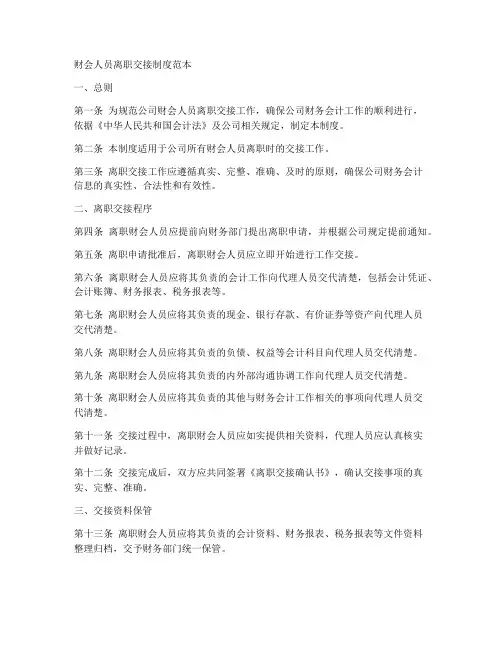 财会人员离职交接制度范本

一、总则

第一条 为规范公司财会人员离职交接工作，确保公司财务会计工作的顺利进行，依据《中华人民共和国会计法》及公司相关规定，制定本制度。

第二条 本制度适用于公司所有财会人员离职时的交接工作。

第三条 离职交接工作应遵循真实、完整、准确、及时的原则，确保公司财务会计信息的真实性、合法性和有效性。

二、离职交接程序

第四条 离职财会人员应提前向财务部门提出离职申请，并根据公司规定提前通知。

第五条 离职申请批准后，离职财会人员应立即开始进行工作交接。

第六条 离职财会人员应将其负责的会计工作向代理人员交代清楚，包括会计凭证、会计账簿、财务报表、税务报表等。

第七条 离职财会人员应将其负责的现金、银行存款、有价证券等资产向代理人员交代清楚。

第八条 离职财会人员应将其负责的负债、权益等会计科目向代理人员交代清楚。

第九条 离职财会人员应将其负责的内外部沟通协调工作向代理人员交代清楚。

第十条 离职财会人员应将其负责的其他与财务会计工作相关的事项向代理人员交代清楚。

第十一条 交接过程中，离职财会人员应如实提供相关资料，代理人员应认真核实并做好记录。

第十二条 交接完成后，双方应共同签署《离职交接确认书》，确认交接事项的真实、完整、准确。

三、交接资料保管

第十三条 离职财会人员应将其负责的会计资料、财务报表、税务报表等文件资料整理归档，交予财务部门统一保管。